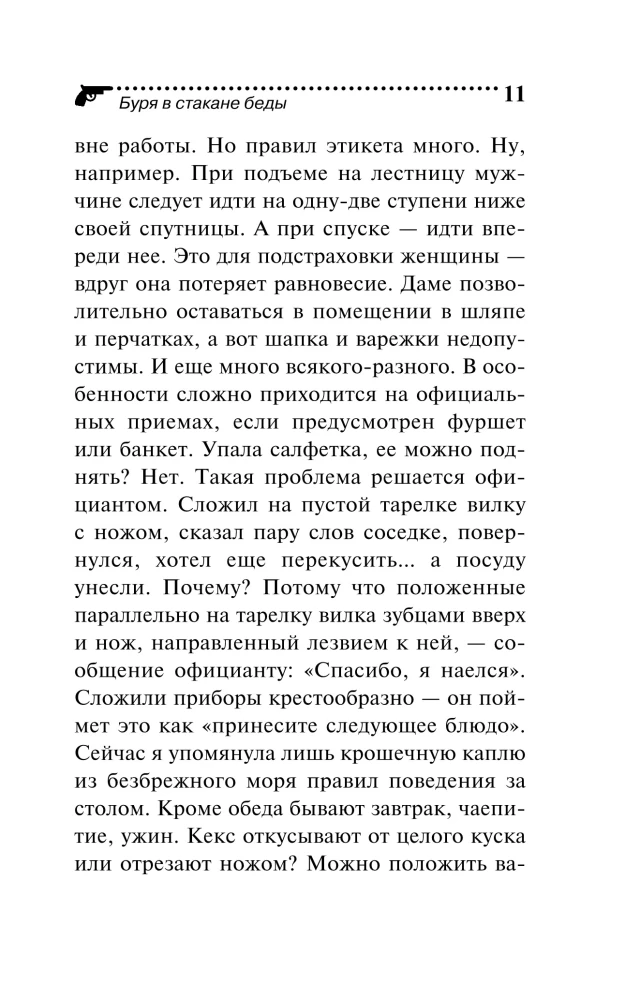 Буря в стакане беды 11

вне работы. Но правил этикета много. Ну, например. При подъеме на лестницу мужчине следует идти на одну-две ступени ниже своей спутницы. А при спуске — идти впереди нее. Это для подстраховки женщины — вдруг она потеряет равновесие. Даме позволительно оставаться в помещении в шляпе и перчатках, а вот шапка и варежки недопустимы. И еще много всякого-разного. В особенности сложно приходится на официальных приемах, если предусмотрен фуршет или банкет. Упала салфетка, ее можно поднять? Нет. Такая проблема решается официантом. Сложил на пустой тарелке вилку с ножом, сказал пару слов соседке, повернулся, хотел еще перекусить... а посуду унесли. Почему? Потому что положенные параллельно на тарелку вилка зубцами вверх и нож, направленный лезвием к ней, — сообщение официанту: «Спасибо, я наелся». Сложили приборы крестообразно — он поймет это как «принесите следующее блюдо». Сейчас я упомянула лишь крошечную каплю из безбрежного моря правил поведения за столом. Кроме обеда бывают завтрак, чаепитие, ужин. Кекс откусывают от целого куска или отрезают ножом? Можно положить ва-